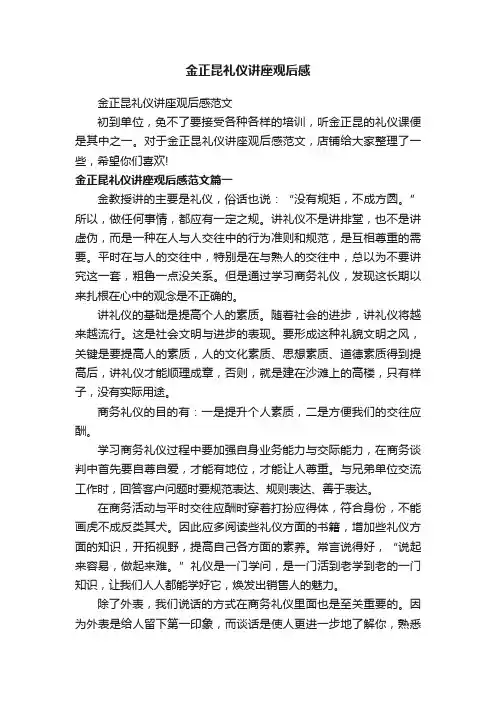 金正昆礼仪讲座观后感

金正昆礼仪讲座观后感范文

初到单位，免不了要接受各种各样的培训，听金正昆的礼仪课便是其中之一。对于金正昆礼仪讲座观后感范文，店铺给大家整理了一些，希望你们喜欢!

金正昆礼仪讲座观后感范文篇一

金教授讲的主要是礼仪，俗话也说：“没有规矩，不成方圆。”所以，做任何事情，都应有一定之规。讲礼仪不是讲排堂，也不是讲虚伪，而是一种在人与人交往中的行为准则和规范，是互相尊重的需要。平时在与人的交往中，特别是在与熟人的交往中，总以为不要讲究这一套，粗鲁一点没关系。但是通过学习商务礼仪，发现这长期以来扎根在心中的观念是不正确的。

讲礼仪的基础是提高个人的素质。随着社会的进步，讲礼仪将越来越流行。这是社会文明与进步的表现。要形成这种礼貌文明之风，关键是要提高人的素质，人的文化素质、思想素质、道德素质得到提高后，讲礼仪才能顺理成章，否则，就是建在沙滩上的高楼，只有样子，没有实际用途。

商务礼仪的目的有：一是提升个人素质，二是方便我们的交往应酬。

学习商务礼仪过程中要加强自身业务能力与交际能力，在商务谈判中首先要自尊自爱，才能有地位，才能让人尊重。与兄弟单位交流工作时，回答客户问题时要规范表达、规则表达、善于表达。

在商务活动与平时交往应酬时穿着打扮应得体，符合身份，不能画虎不成反类其犬。因此应多阅读些礼仪方面的书籍，增加些礼仪方面的知识，开拓视野，提高自己各方面的素养。常言说得好，“说起来容易，做起来难。”礼仪是一门学问，是一门活到老学到老的一门知识，让我们人人都能学好它，焕发出销售人的魅力。

除了外表，我们说话的方式在商务礼仪里面也是至关重要的。因为外表是给人留下第一印象，而谈话是使人更进一步地了解你，熟悉